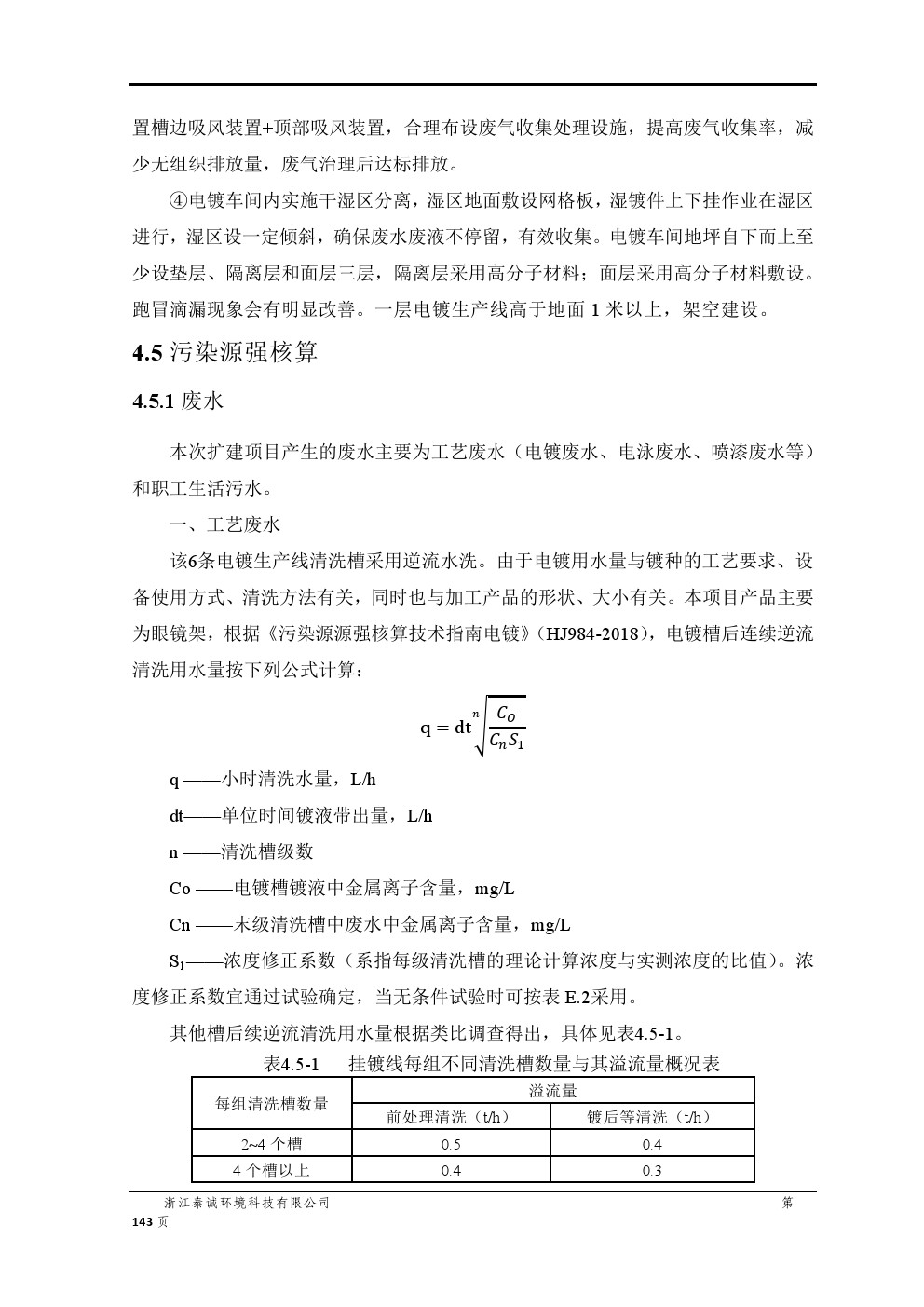 置槽边吸风装置+顶部吸风装置，合理布设废气收集处理设施，提高废气收集率，减少无组织排放量，废气治理后达标排放。

④电镀车间内实施干湿区分离，湿区地面敷设网格板，湿镀件上下挂作业在湿区进行，湿区设一定倾斜，确保废水废液不停留，有效收集。电镀车间地坪自下而上至少设垫层、隔离层和面层三层，隔离层采用高分子材料；面层采用高分子材料敷设。跑冒滴漏现象会有明显改善。一层电镀生产线高于地面 1 米以上，架空建设。

4.5 污染源强核算

4.5.1 废水

本次扩建项目产生的废水主要为工艺废水（电镀废水、电泳废水、喷漆废水等）和职工生活污水。

一、工艺废水

该6条电镀生产线清洗槽采用逆流水洗。由于电镀用水量与镀种的工艺要求、设备使用方式、清洗方法有关，同时也与加工产品的形状、大小有关。本项目产品主要为眼镜架，根据《污染源源强核算技术指南电镀》（HJ984-2018），电镀槽后连续逆流清洗用水量按下列公式计算：

$q = dt\sqrt[n]{\frac{C_O}{C_n S_1}}$

q ——小时清洗水量，L/h

dt——单位时间镀液带出量，L/h

n ——清洗槽级数

Co ——电镀槽镀液中金属离子含量，mg/L

Cn ——末级清洗槽中废水中金属离子含量，mg/L

$S_1$——浓度修正系数（系指每级清洗槽的理论计算浓度与实测浓度的比值）。浓度修正系数宜通过试验确定，当无条件试验时可按表 E.2采用。

其他槽后续逆流清洗用水量根据类比调查得出，具体见表4.5-1。

表4.5-1 挂镀线每组不同清洗槽数量与其溢流量概况表

| 每组清洗槽数量 | 溢流量 | |
|---|---|---|
| | 前处理清洗（t/h） | 镀后等清洗（t/h） |
| 2~4 个槽 | 0.5 | 0.4 |
| 4 个槽以上 | 0.4 | 0.3 |

浙江泰诚环境科技有限公司 第 143 页